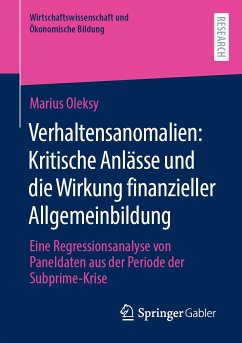 Wirtschaftswissenschaft und Ökonomische Bildung

RESEARCH

Marius Oleksy

Verhaltensanomalien: Kritische Anlässe und die Wirkung finanzieller Allgemeinbildung

Eine Regressionsanalyse von Paneldaten aus der Periode der Subprime-Krise

Springer Gabler